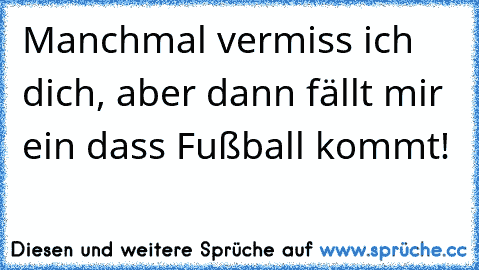 Manchmal vermiss ich dich, aber dann fällt mir ein dass Fußball kommt!

Diesen und weitere Sprüche auf www.sprüche.cc